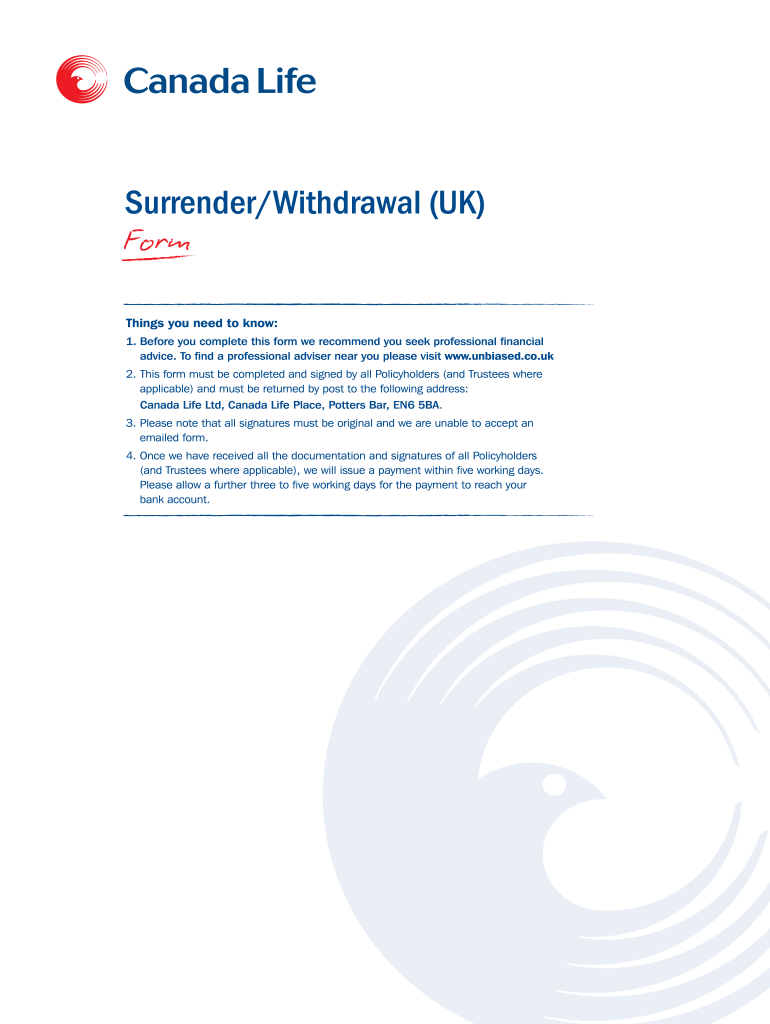 Canada Life

Surrender/Withdrawal (UK)

Form

Things you need to know:

1. Before you complete this form we recommend you seek professional financial advice. To find a professional adviser near you please visit www.unbiased.co.uk

2. This form must be completed and signed by all Policyholders (and Trustees where applicable) and must be returned by post to the following address:
Canada Life Ltd, Canada Life Place, Potters Bar, EN6 5BA.

3. Please note that all signatures must be original and we are unable to accept an emailed form.

4. Once we have received all the documentation and signatures of all Policyholders (and Trustees where applicable), we will issue a payment within five working days. Please allow a further three to five working days for the payment to reach your bank account.